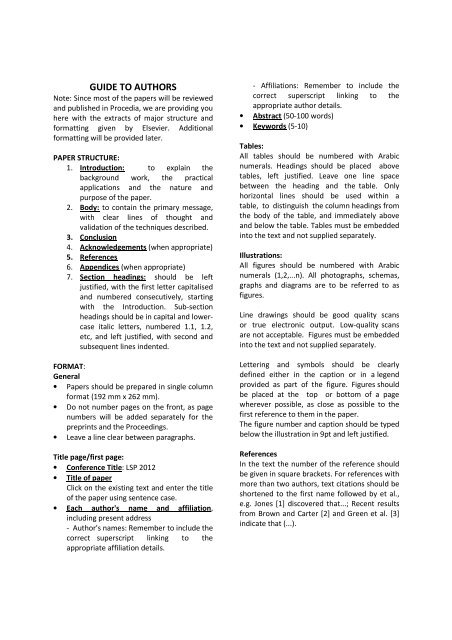 GUIDE TO AUTHORS

Note: Since most of the papers will be reviewed and published in Procedia, we are providing you here with the extracts of major structure and formatting given by Elsevier. Additional formatting will be provided later.

PAPER STRUCTURE:

1. Introduction: to explain the background work, the practical applications and the nature and purpose of the paper.
2. Body: to contain the primary message, with clear lines of thought and validation of the techniques described.
3. Conclusion
4. Acknowledgements (when appropriate)
5. References
6. Appendices (when appropriate)
7. Section headings: should be left justified, with the first letter capitalised and numbered consecutively, starting with the Introduction. Sub-section headings should be in capital and lower-case italic letters, numbered 1.1, 1.2, etc, and left justified, with second and subsequent lines indented.

FORMAT:
General

• Papers should be prepared in single column format (192 mm x 262 mm).
• Do not number pages on the front, as page numbers will be added separately for the preprints and the Proceedings.
• Leave a line clear between paragraphs.

Title page/first page:

• Conference Title: LSP 2012
• Title of paper
Click on the existing text and enter the title of the paper using sentence case.
• Each author's name and affiliation, including present address
- Author's names: Remember to include the correct superscript linking to the appropriate affiliation details.
- Affiliations: Remember to include the correct superscript linking to the appropriate author details.
• Abstract (50-100 words)
• Keywords (5-10)

Tables:
All tables should be numbered with Arabic numerals. Headings should be placed above tables, left justified. Leave one line space between the heading and the table. Only horizontal lines should be used within a table, to distinguish the column headings from the body of the table, and immediately above and below the table. Tables must be embedded into the text and not supplied separately.

Illustrations:
All figures should be numbered with Arabic numerals (1,2,...n). All photographs, schemas, graphs and diagrams are to be referred to as figures.

Line drawings should be good quality scans or true electronic output. Low-quality scans are not acceptable. Figures must be embedded into the text and not supplied separately.

Lettering and symbols should be clearly defined either in the caption or in a legend provided as part of the figure. Figures should be placed at the top or bottom of a page wherever possible, as close as possible to the first reference to them in the paper.
The figure number and caption should be typed below the illustration in 9pt and left justified.

References
In the text the number of the reference should be given in square brackets. For references with more than two authors, text citations should be shortened to the first name followed by et al., e.g. Jones [1] discovered that...; Recent results from Brown and Carter [2] and Green et al. [3] indicate that (...).